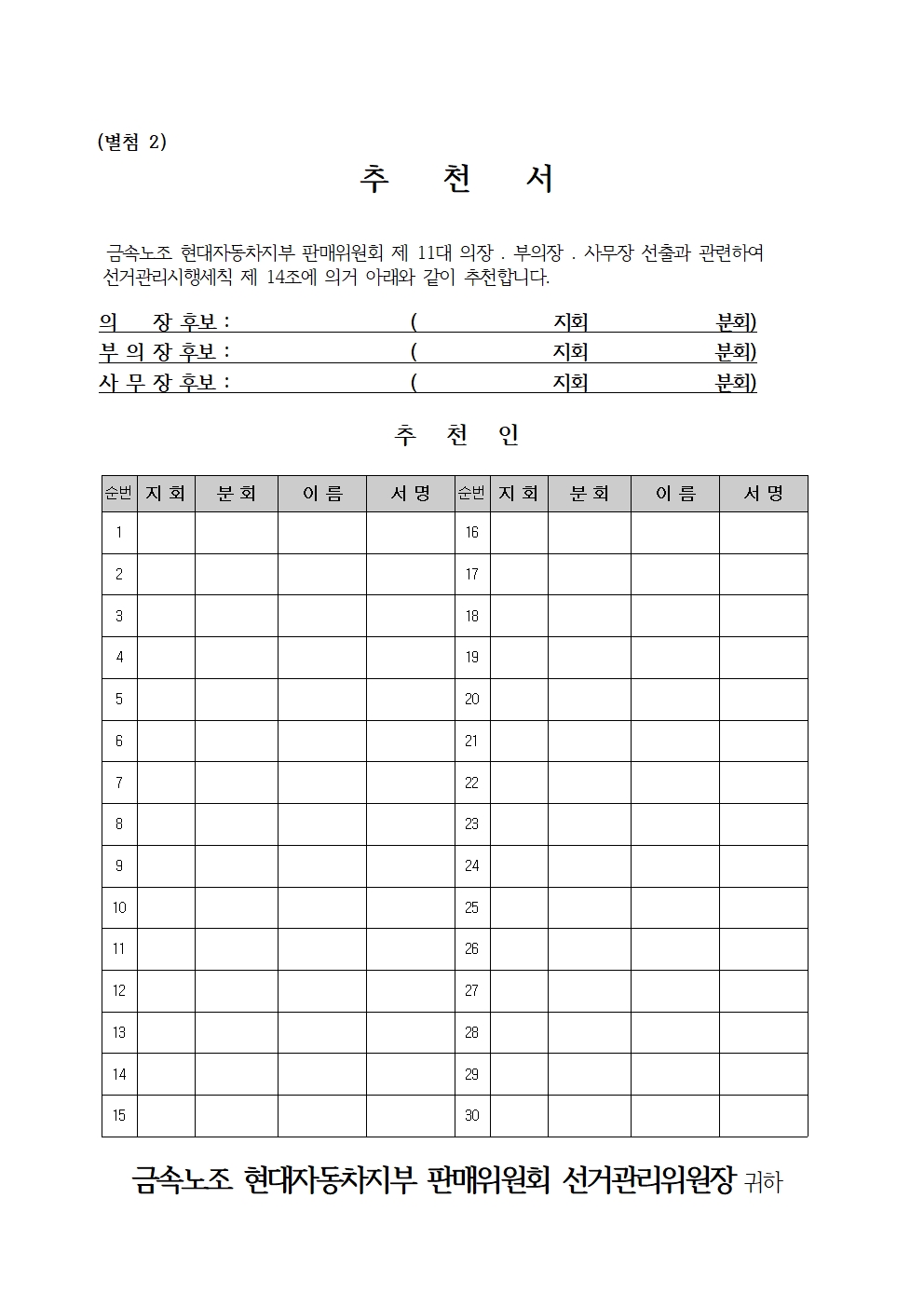 (별첨 2)

추 천 서

금속노조 현대자동차지부 판매위원회 제 11대 의장 . 부의장 . 사무장 선출과 관련하여 선거관리시행세칙 제 14조에 의거 아래와 같이 추천합니다.

의 장 후보 : ( 지회 분회)
부 의 장 후보 : ( 지회 분회)
사 무 장 후보 : ( 지회 분회)

추 천 인

| 순번 | 지 회 | 분 회 | 이 름 | 서 명 | 순번 | 지 회 | 분 회 | 이 름 | 서 명 |
|---|---|---|---|---|---|---|---|---|---|
| 1 | | | | | 16 | | | | |
| 2 | | | | | 17 | | | | |
| 3 | | | | | 18 | | | | |
| 4 | | | | | 19 | | | | |
| 5 | | | | | 20 | | | | |
| 6 | | | | | 21 | | | | |
| 7 | | | | | 22 | | | | |
| 8 | | | | | 23 | | | | |
| 9 | | | | | 24 | | | | |
| 10 | | | | | 25 | | | | |
| 11 | | | | | 26 | | | | |
| 12 | | | | | 27 | | | | |
| 13 | | | | | 28 | | | | |
| 14 | | | | | 29 | | | | |
| 15 | | | | | 30 | | | | |

금속노조 현대자동차지부 판매위원회 선거관리위원장 귀하